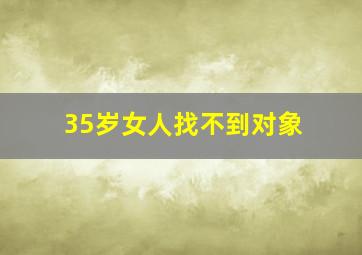 35岁女人找不到对象